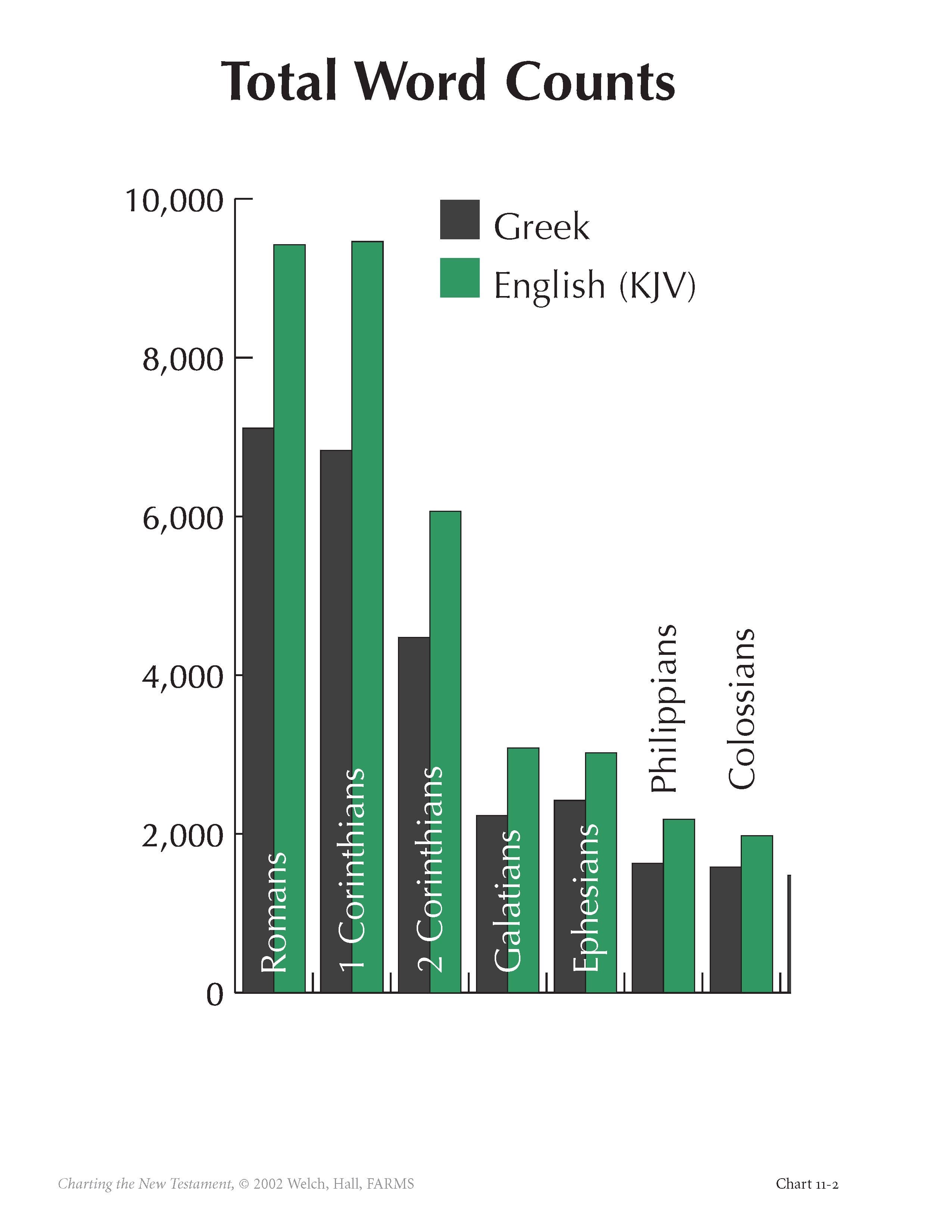 Total Word Counts

10,000
8,000
6,000
4,000
2,000
0

Greek
English (KJV)

Romans
1 Corinthians
2 Corinthians
Galatians
Ephesians
Philippians
Colossians

Charting the New Testament, © 2002 Welch, Hall, FARMS

Chart 11-2